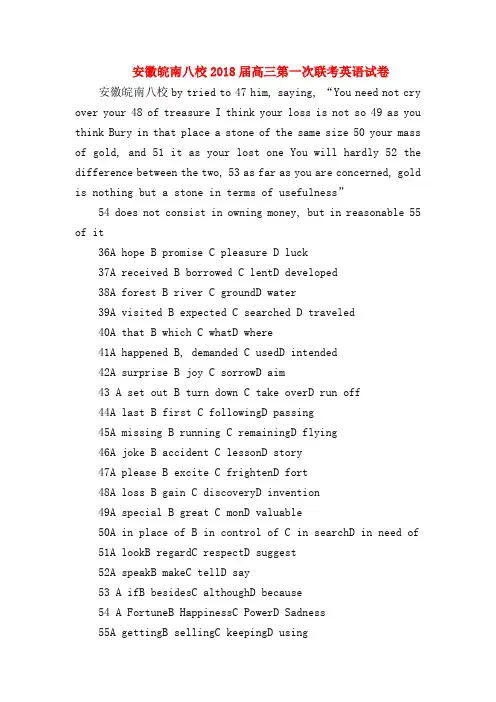 安徽皖南八校2018届高三第一次联考英语试卷

安徽皖南八校 by tried to 47 him, saying, “You need not cry over your 48 of treasure I think your loss is not so 49 as you think Bury in that place a stone of the same size 50 your mass of gold, and 51 it as your lost one You will hardly 52 the difference between the two, 53 as far as you are concerned, gold is nothing but a stone in terms of usefulness”

54 does not consist in owning money, but in reasonable 55 of it

36A hope B promise C pleasure D luck
37A received B borrowed C lentD developed
38A forest B river C groundD water
39A visited B expected C searched D traveled
40A that B which C whatD where
41A happened B, demanded C usedD intended
42A surprise B joy C sorrowD aim
43 A set out B turn down C take overD run off
44A last B first C followingD passing
45A missing B running C remainingD flying
46A joke B accident C lessonD story
47A please B excite C frightenD fort
48A loss B gain C discoveryD invention
49A special B great C monD valuable
50A in place of B in control of C in searchD in need of
51A lookB regardC respectD suggest
52A speakB makeC tellD say
53 A ifB besidesC althoughD because
54 A FortuneB HappinessC PowerD Sadness
55A gettingB sellingC keepingD using